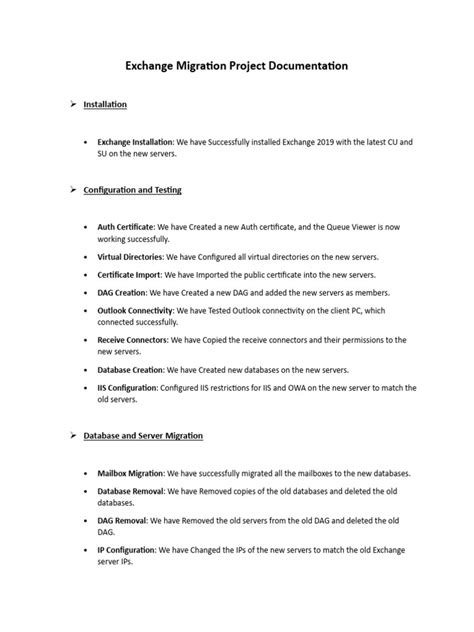 Exchange Migration Project Documentation

➢ Installation

• Exchange Installation: We have Successfully installed Exchange 2019 with the latest CU and SU on the new servers.

➢ Configuration and Testing

• Auth Certificate: We have Created a new Auth certificate, and the Queue Viewer is now working successfully.

• Virtual Directories: We have Configured all virtual directories on the new servers.

• Certificate Import: We have Imported the public certificate into the new servers.

• DAG Creation: We have Created a new DAG and added the new servers as members.

• Outlook Connectivity: We have Tested Outlook connectivity on the client PC, which connected successfully.

• Receive Connectors: We have Copied the receive connectors and their permissions to the new servers.

• Database Creation: We have Created new databases on the new servers.

• IIS Configuration: Configured IIS restrictions for IIS and OWA on the new server to match the old servers.

➢ Database and Server Migration

• Mailbox Migration: We have successfully migrated all the mailboxes to the new databases.

• Database Removal: We have Removed copies of the old databases and deleted the old databases.

• DAG Removal: We have Removed the old servers from the old DAG and deleted the old DAG.

• IP Configuration: We have Changed the IPs of the new servers to match the old Exchange server IPs.